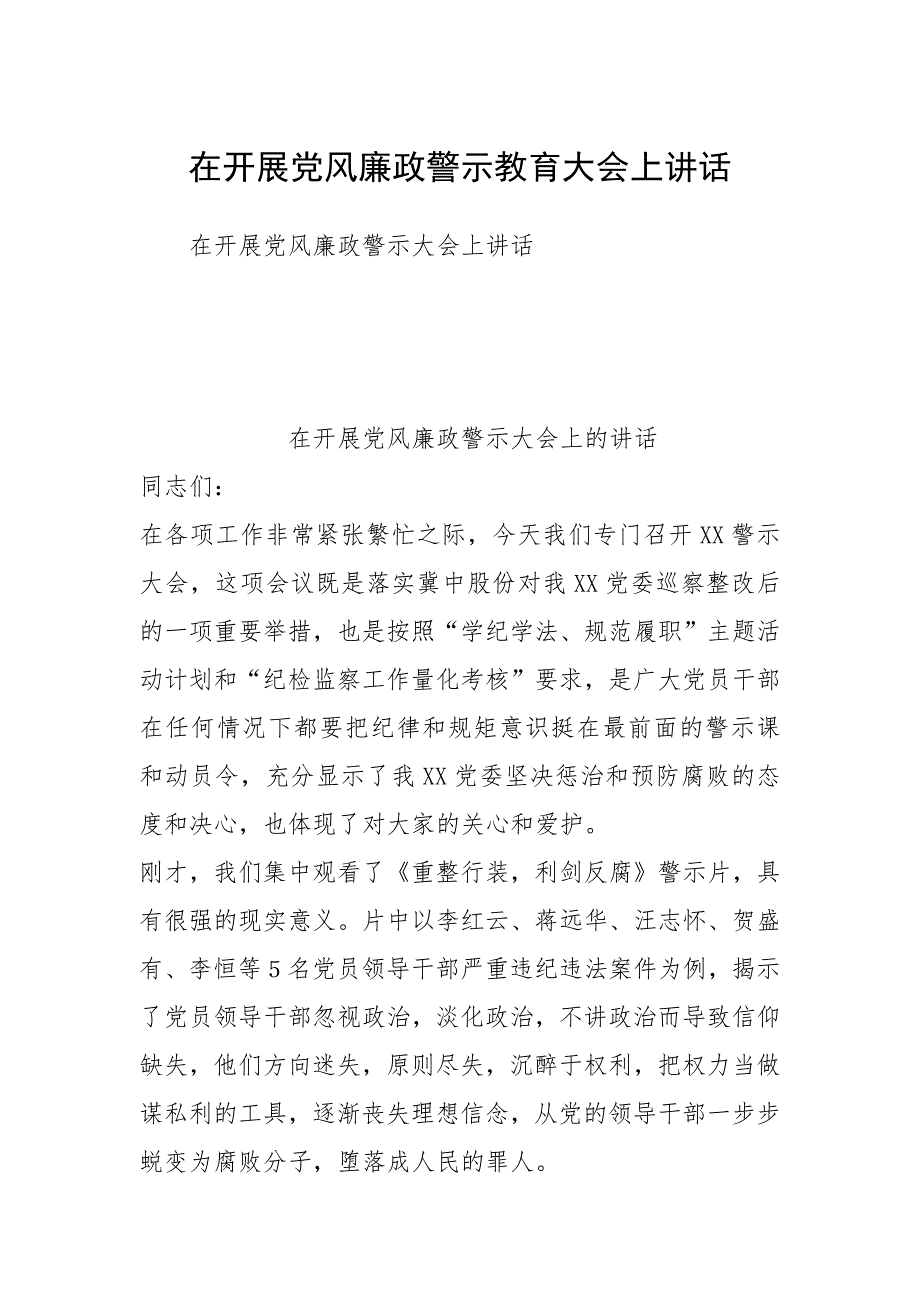 在开展党风廉政警示教育大会上讲话

在开展党风廉政警示大会上讲话

在开展党风廉政警示大会上的讲话

同志们：

在各项工作非常紧张繁忙之际，今天我们专门召开XX警示大会，这项会议既是落实冀中股份对我XX党委巡察整改后的一项重要举措，也是按照“学纪学法、规范履职”主题活动计划和“纪检监察工作量化考核”要求，是广大党员干部在任何情况下都要把纪律和规矩意识挺在最前面的警示课和动员令，充分显示了我XX党委坚决惩治和预防腐败的态度和决心，也体现了对大家的关心和爱护。

刚才，我们集中观看了《重整行装，利剑反腐》警示片，具有很强的现实意义。片中以李红云、蒋远华、汪志怀、贺盛有、李恒等5名党员领导干部严重违纪违法案件为例，揭示了党员领导干部忽视政治，淡化政治，不讲政治而导致信仰缺失，他们方向迷失，原则尽失，沉醉于权利，把权力当做谋私利的工具，逐渐丧失理想信念，从党的领导干部一步步蜕变为腐败分子，堕落成人民的罪人。